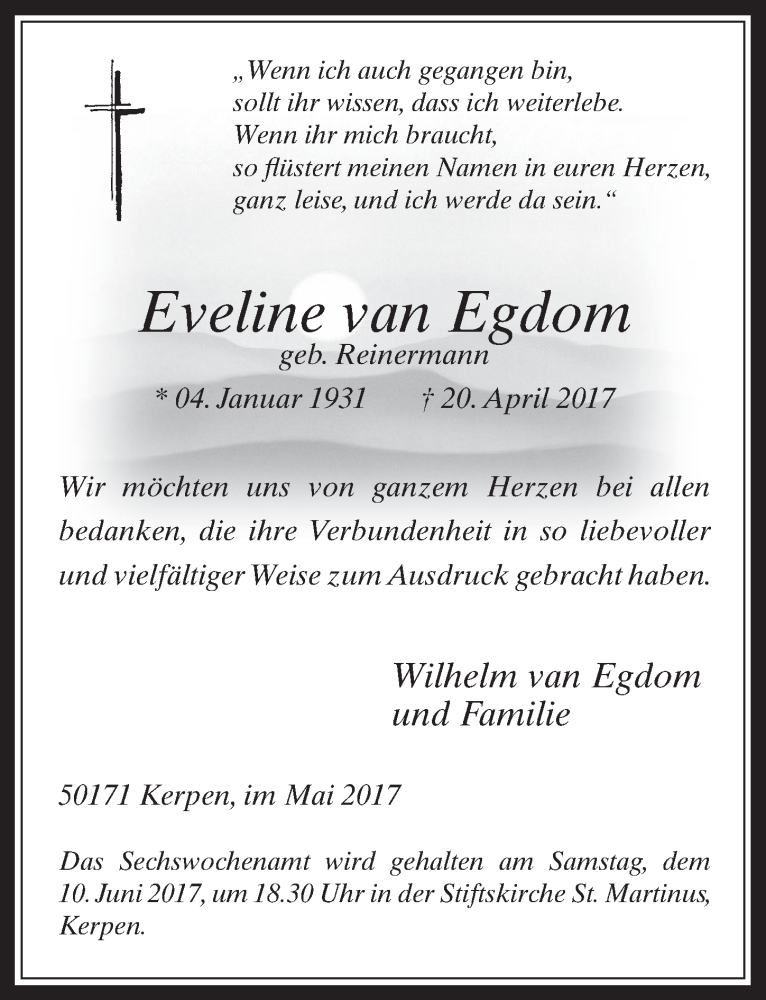 „Wenn ich auch gegangen bin,
sollt ihr wissen, dass ich weiterlebe.
Wenn ihr mich braucht,
so flüstert meinen Namen in euren Herzen,
ganz leise, und ich werde da sein.“

Eveline van Egdom
geb. Reinermann
* 04. Januar 1931 † 20. April 2017

Wir möchten uns von ganzem Herzen bei allen bedanken, die ihre Verbundenheit in so liebevoller und vielfältiger Weise zum Ausdruck gebracht haben.

Wilhelm van Egdom
und Familie

50171 Kerpen, im Mai 2017

Das Sechswochenamt wird gehalten am Samstag, dem 10. Juni 2017, um 18.30 Uhr in der Stiftskirche St. Martinus, Kerpen.